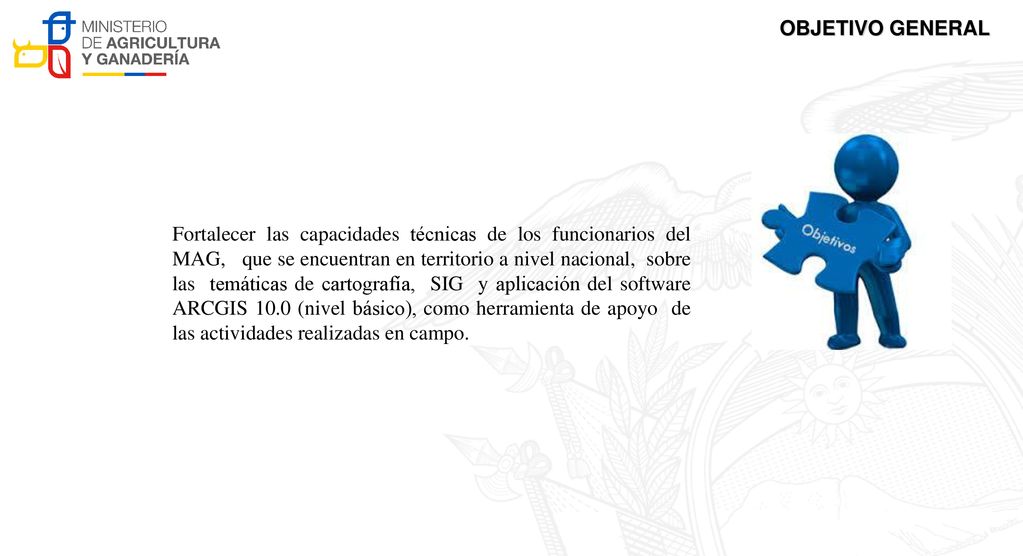 MINISTERIO DE AGRICULTURA Y GANADERÍA

OBJETIVO GENERAL

Fortalecer las capacidades técnicas de los funcionarios del MAG, que se encuentran en territorio a nivel nacional, sobre las temáticas de cartografía, SIG y aplicación del software ARCGIS 10.0 (nivel básico), como herramienta de apoyo de las actividades realizadas en campo.

Objetivos